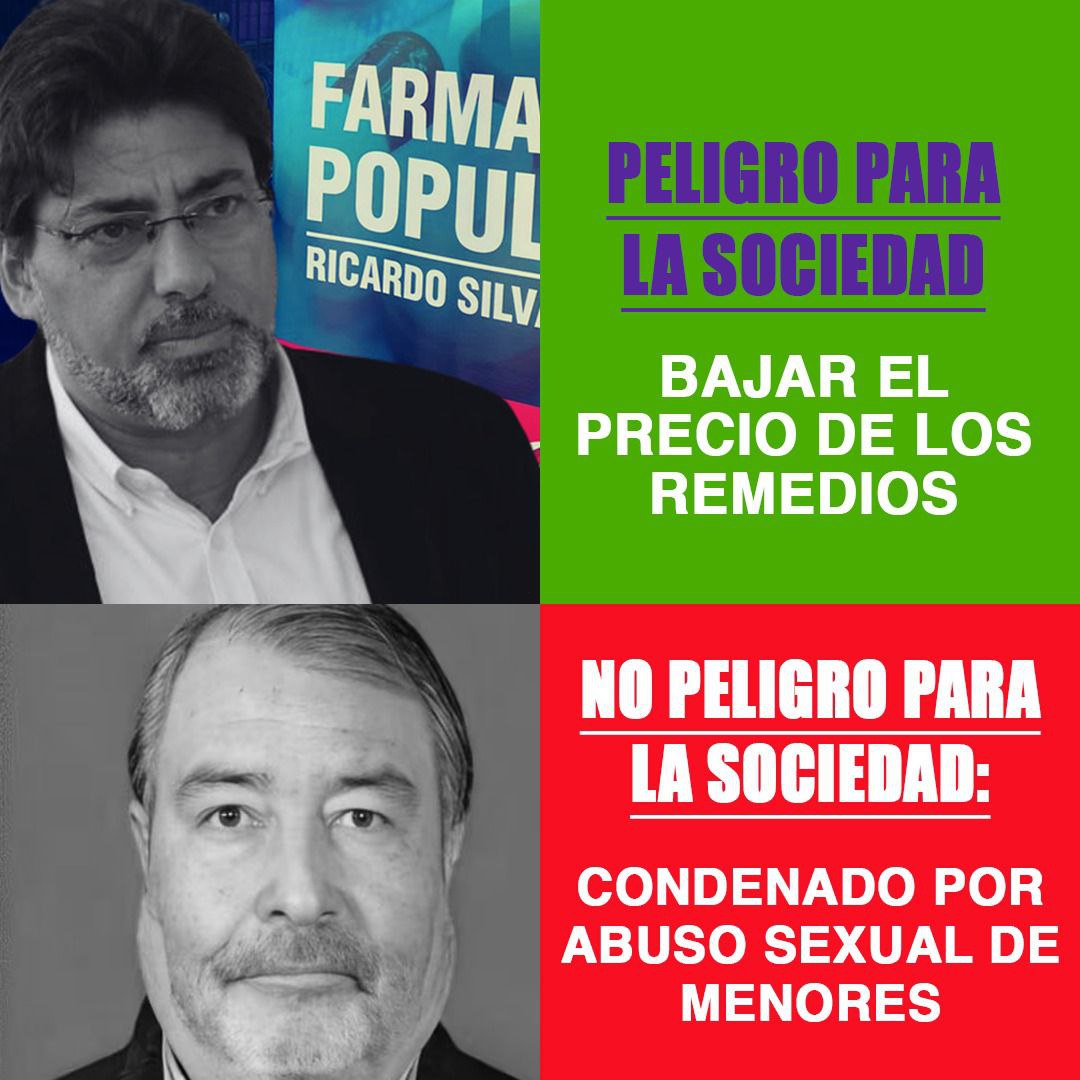 FARMA
POPUL
RICARDO SILV

PELIGRO PARA LA SOCIEDAD

BAJAR EL PRECIO DE LOS REMEDIOS

NO PELIGRO PARA LA SOCIEDAD:

CONDENADO POR ABUSO SEXUAL DE MENORES